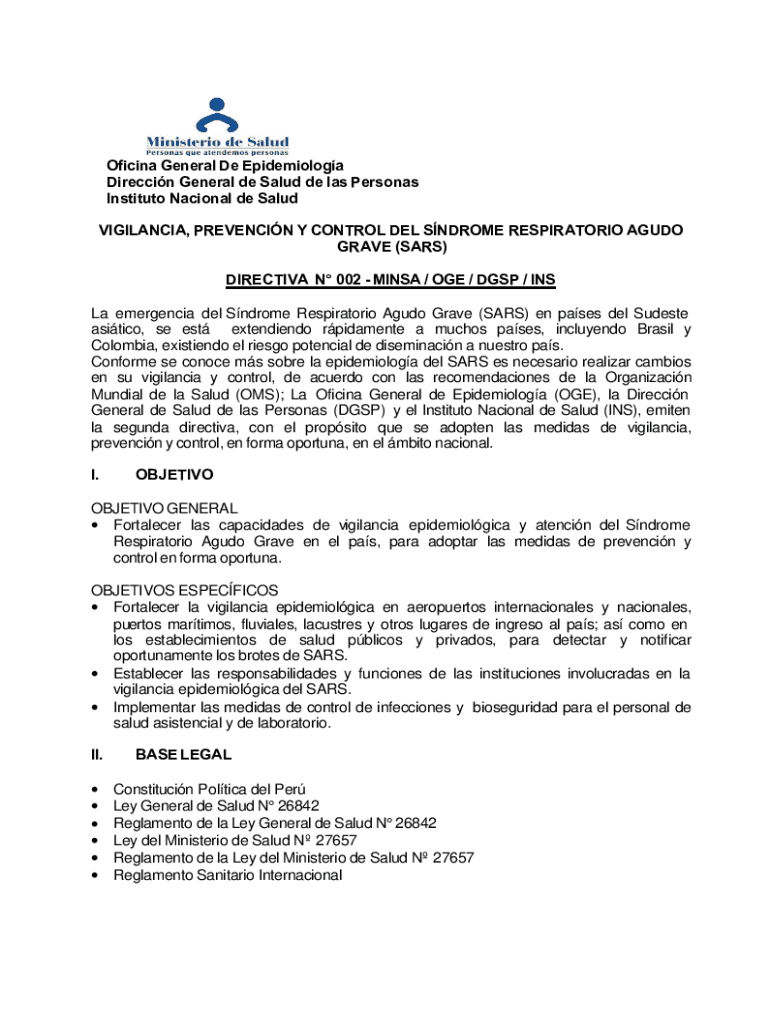 Ministerio de Salud
Personas que atendemos personas

Oficina General De Epidemiología
Dirección General de Salud de las Personas
Instituto Nacional de Salud

VIGILANCIA, PREVENCIÓN Y CONTROL DEL SÍNDROME RESPIRATORIO AGUDO GRAVE (SARS)

DIRECTIVA N° 002 - MINSA / OGE / DGSP / INS

La emergencia del Síndrome Respiratorio Agudo Grave (SARS) en países del Sudeste asiático, se está extendiendo rápidamente a muchos países, incluyendo Brasil y Colombia, existiendo el riesgo potencial de diseminación a nuestro país.
Conforme se conoce más sobre la epidemiología del SARS es necesario realizar cambios en su vigilancia y control, de acuerdo con las recomendaciones de la Organización Mundial de la Salud (OMS); La Oficina General de Epidemiología (OGE), la Dirección General de Salud de las Personas (DGSP) y el Instituto Nacional de Salud (INS), emiten la segunda directiva, con el propósito que se adopten las medidas de vigilancia, prevención y control, en forma oportuna, en el ámbito nacional.

I. OBJETIVO

OBJETIVO GENERAL
• Fortalecer las capacidades de vigilancia epidemiológica y atención del Síndrome Respiratorio Agudo Grave en el país, para adoptar las medidas de prevención y control en forma oportuna.

OBJETIVOS ESPECÍFICOS
• Fortalecer la vigilancia epidemiológica en aeropuertos internacionales y nacionales, puertos marítimos, fluviales, lacustres y otros lugares de ingreso al país; así como en los establecimientos de salud públicos y privados, para detectar y notificar oportunamente los brotes de SARS.
• Establecer las responsabilidades y funciones de las instituciones involucradas en la vigilancia epidemiológica del SARS.
• Implementar las medidas de control de infecciones y bioseguridad para el personal de salud asistencial y de laboratorio.

II. BASE LEGAL

• Constitución Política del Perú
• Ley General de Salud N° 26842
• Reglamento de la Ley General de Salud N° 26842
• Ley del Ministerio de Salud Nº 27657
• Reglamento de la Ley del Ministerio de Salud Nº 27657
• Reglamento Sanitario Internacional